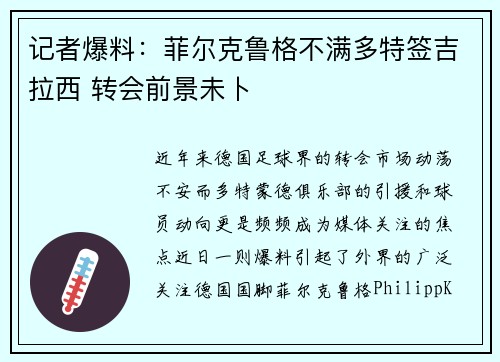 记者爆料：菲尔克鲁格不满多特签吉拉西 转会前景未卜

近年来德国足球界的转会市场动荡不安而多特蒙德俱乐部的引援和球员动向更是频频成为媒体关注的焦点近日一则爆料引起了外界的广泛关注德国国脚菲尔克鲁格PhilippK